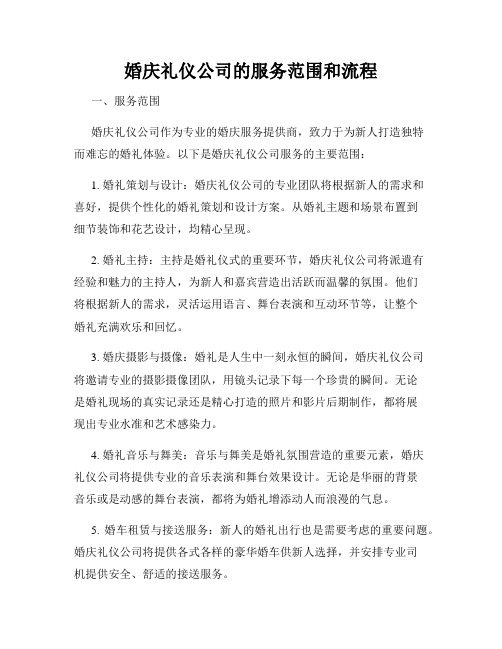 婚庆礼仪公司的服务范围和流程

一、服务范围

婚庆礼仪公司作为专业的婚庆服务提供商，致力于为新人打造独特而难忘的婚礼体验。以下是婚庆礼仪公司服务的主要范围：

1. 婚礼策划与设计：婚庆礼仪公司的专业团队将根据新人的需求和喜好，提供个性化的婚礼策划和设计方案。从婚礼主题和场景布置到细节装饰和花艺设计，均精心呈现。

2. 婚礼主持：主持是婚礼仪式的重要环节，婚庆礼仪公司将派遣有经验和魅力的主持人，为新人和嘉宾营造出活跃而温馨的氛围。他们将根据新人的需求，灵活运用语言、舞台表演和互动环节等，让整个婚礼充满欢乐和回忆。

3. 婚庆摄影与摄像：婚礼是人生中一刻永恒的瞬间，婚庆礼仪公司将邀请专业的摄影摄像团队，用镜头记录下每一个珍贵的瞬间。无论是婚礼现场的真实记录还是精心打造的照片和影片后期制作，都将展现出专业水准和艺术感染力。

4. 婚礼音乐与舞美：音乐与舞美是婚礼氛围营造的重要元素，婚庆礼仪公司将提供专业的音乐表演和舞台效果设计。无论是华丽的背景音乐或是动感的舞台表演，都将为婚礼增添动人而浪漫的气息。

5. 婚车租赁与接送服务：新人的婚礼出行也是需要考虑的重要问题。婚庆礼仪公司将提供各式各样的豪华婚车供新人选择，并安排专业司机提供安全、舒适的接送服务。